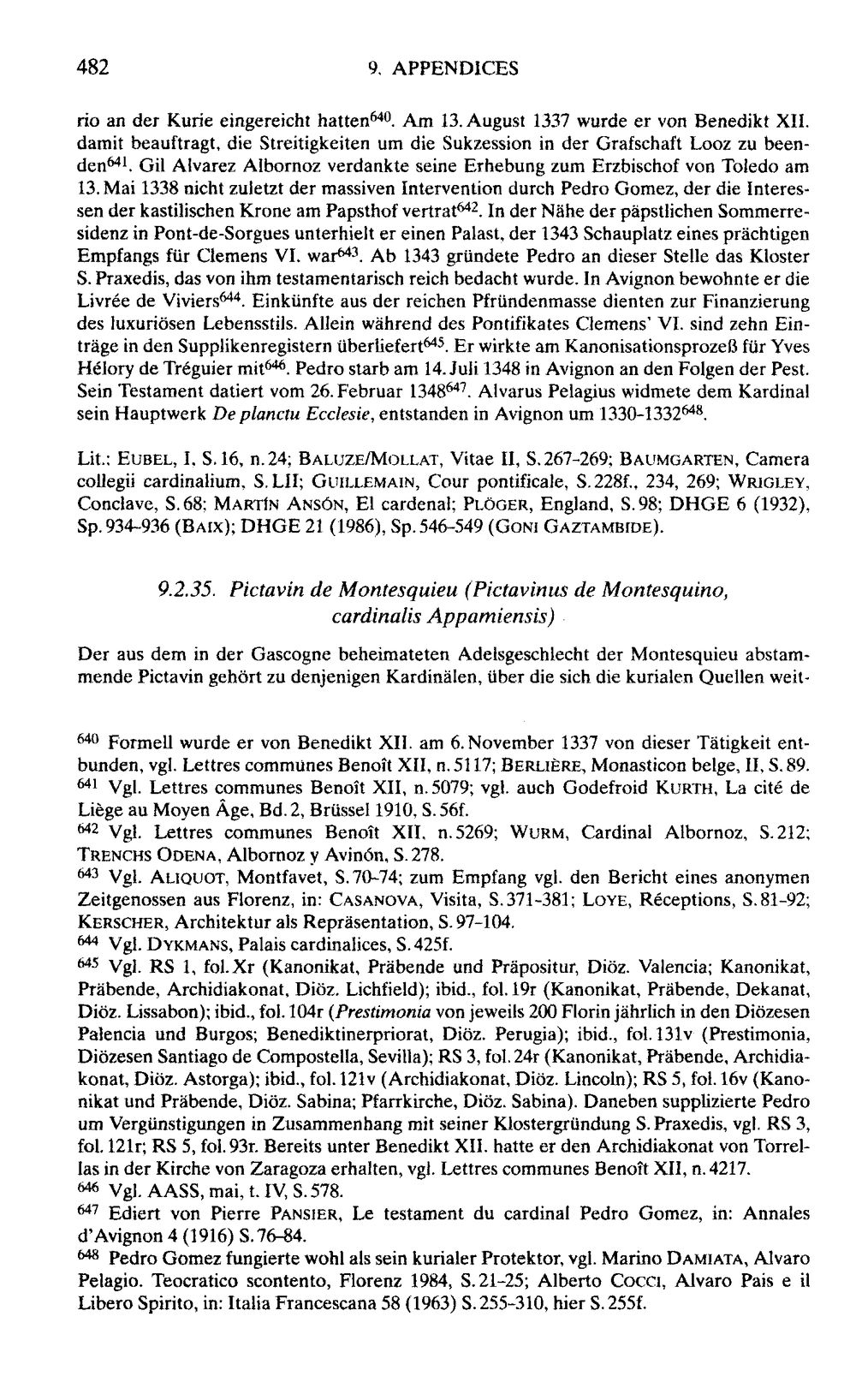 482 9. APPENDICES

rio an der Kurie eingereicht hatten$^{640}$. Am 13. August 1337 wurde er von Benedikt XII. damit beauftragt, die Streitigkeiten um die Sukzession in der Grafschaft Looz zu beenden$^{641}$. Gil Alvarez Albornoz verdankte seine Erhebung zum Erzbischof von Toledo am 13. Mai 1338 nicht zuletzt der massiven Intervention durch Pedro Gomez, der die Interessen der kastilischen Krone am Papsthof vertrat$^{642}$. In der Nähe der päpstlichen Sommerresidenz in Pont-de-Sorgues unterhielt er einen Palast, der 1343 Schauplatz eines prächtigen Empfangs für Clemens VI. war$^{643}$. Ab 1343 gründete Pedro an dieser Stelle das Kloster S. Praxedis, das von ihm testamentarisch reich bedacht wurde. In Avignon bewohnte er die Livrée de Viviers$^{644}$. Einkünfte aus der reichen Pfründenmasse dienten zur Finanzierung des luxuriösen Lebensstils. Allein während des Pontifikates Clemens' VI. sind zehn Einträge in den Supplikenregistern überliefert$^{645}$. Er wirkte am Kanonisationsprozeß für Yves Hélory de Tréguier mit$^{646}$. Pedro starb am 14. Juli 1348 in Avignon an den Folgen der Pest. Sein Testament datiert vom 26. Februar 1348$^{647}$. Alvarus Pelagius widmete dem Kardinal sein Hauptwerk De planctu Ecclesie, entstanden in Avignon um 1330-1332$^{648}$.

Lit.: EUBEL, I, S. 16, n. 24; BALUZE/MOLLAT, Vitae II, S. 267-269; BAUMGARTEN, Camera collegii cardinalium, S. LII; GUILLEMAIN, Cour pontificale, S. 228f., 234, 269; WRIGLEY, Conclave, S. 68; MARTÍN ANSÓN, El cardenal; PLÖGER, England, S. 98; DHGE 6 (1932), Sp. 934-936 (BAIX); DHGE 21 (1986), Sp. 546-549 (GONI GAZTAMBIDE).

9.2.35. Pictavin de Montesquieu (Pictavinus de Montesquino, cardinalis Appamiensis)

Der aus dem in der Gascogne beheimateten Adelsgeschlecht der Montesquieu abstammende Pictavin gehört zu denjenigen Kardinälen, über die sich die kurialen Quellen weit-

$^{640}$ Formell wurde er von Benedikt XII. am 6. November 1337 von dieser Tätigkeit entbunden, vgl. Lettres communes Benoît XII, n. 5117; BERLIÈRE, Monasticon belge, II, S. 89.
$^{641}$ Vgl. Lettres communes Benoît XII, n. 5079; vgl. auch Godefroid KURTH, La cité de Liège au Moyen Âge, Bd. 2, Brüssel 1910, S. 56f.
$^{642}$ Vgl. Lettres communes Benoît XII, n. 5269; WURM, Cardinal Albornoz, S. 212; TRENCHS ODENA, Albornoz y Avinón, S. 278.
$^{643}$ Vgl. ALIQUOT, Montfavet, S. 70-74; zum Empfang vgl. den Bericht eines anonymen Zeitgenossen aus Florenz, in: CASANOVA, Visita, S. 371-381; LOYE, Réceptions, S. 81-92; KERSCHER, Architektur als Repräsentation, S. 97-104.
$^{644}$ Vgl. DYKMANS, Palais cardinalices, S. 425f.
$^{645}$ Vgl. RS 1, fol. Xr (Kanonikat, Präbende und Präpositur, Diöz. Valencia; Kanonikat, Präbende, Archidiakonat, Diöz. Lichfield); ibid., fol. 19r (Kanonikat, Präbende, Dekanat, Diöz. Lissabon); ibid., fol. 104r (Prestimonia von jeweils 200 Florin jährlich in den Diözesen Palencia und Burgos; Benediktinerpriorat, Diöz. Perugia); ibid., fol. 131v (Prestimonia, Diözesen Santiago de Compostella, Sevilla); RS 3, fol. 24r (Kanonikat, Präbende, Archidiakonat, Diöz. Astorga); ibid., fol. 121v (Archidiakonat, Diöz. Lincoln); RS 5, fol. 16v (Kanonikat und Präbende, Diöz. Sabina; Pfarrkirche, Diöz. Sabina). Daneben supplizierte Pedro um Vergünstigungen in Zusammenhang mit seiner Klostergründung S. Praxedis, vgl. RS 3, fol. 121r; RS 5, fol. 93r. Bereits unter Benedikt XII. hatte er den Archidiakonat von Torrellas in der Kirche von Zaragoza erhalten, vgl. Lettres communes Benoît XII, n. 4217.
$^{646}$ Vgl. AASS, mai, t. IV, S. 578.
$^{647}$ Ediert von Pierre PANSIER, Le testament du cardinal Pedro Gomez, in: Annales d'Avignon 4 (1916) S. 76-84.
$^{648}$ Pedro Gomez fungierte wohl als sein kurialer Protektor, vgl. Marino DAMIATA, Alvaro Pelagio. Teocratico scontento, Florenz 1984, S. 21-25; Alberto COCCI, Alvaro Pais e il Libero Spirito, in: Italia Francescana 58 (1963) S. 255-310, hier S. 255f.